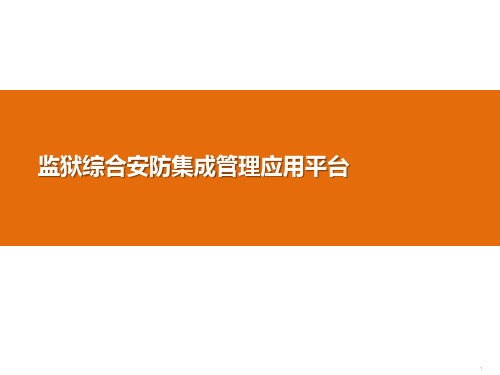 监狱综合安防集成管理应用平台

1